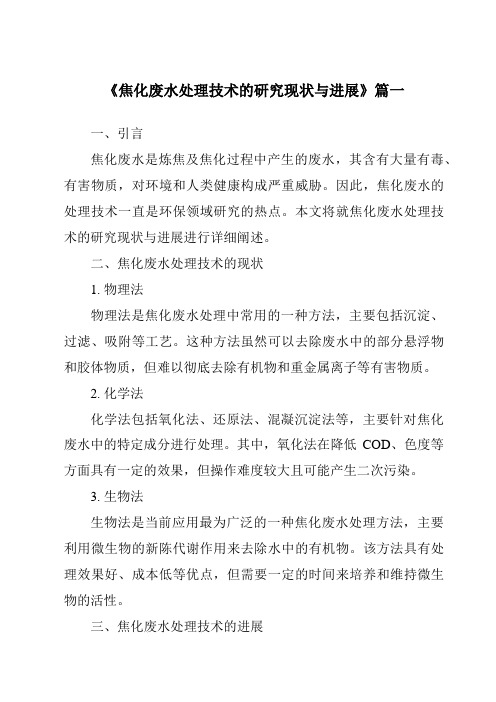 《焦化废水处理技术的研究现状与进展》篇一

一、引言

焦化废水是炼焦及焦化过程中产生的废水，其含有大量有毒、有害物质，对环境和人类健康构成严重威胁。因此，焦化废水的处理技术一直是环保领域研究的热点。本文将就焦化废水处理技术的研究现状与进展进行详细阐述。

二、焦化废水处理技术的现状

1. 物理法

物理法是焦化废水处理中常用的一种方法，主要包括沉淀、过滤、吸附等工艺。这种方法虽然可以去除废水中的部分悬浮物和胶体物质，但难以彻底去除有机物和重金属离子等有害物质。

2. 化学法

化学法包括氧化法、还原法、混凝沉淀法等，主要针对焦化废水中的特定成分进行处理。其中，氧化法在降低 COD、色度等方面具有一定的效果，但操作难度较大且可能产生二次污染。

3. 生物法

生物法是当前应用最为广泛的一种焦化废水处理方法，主要利用微生物的新陈代谢作用来去除水中的有机物。该方法具有处理效果好、成本低等优点，但需要一定的时间来培养和维持微生物的活性。

三、焦化废水处理技术的进展